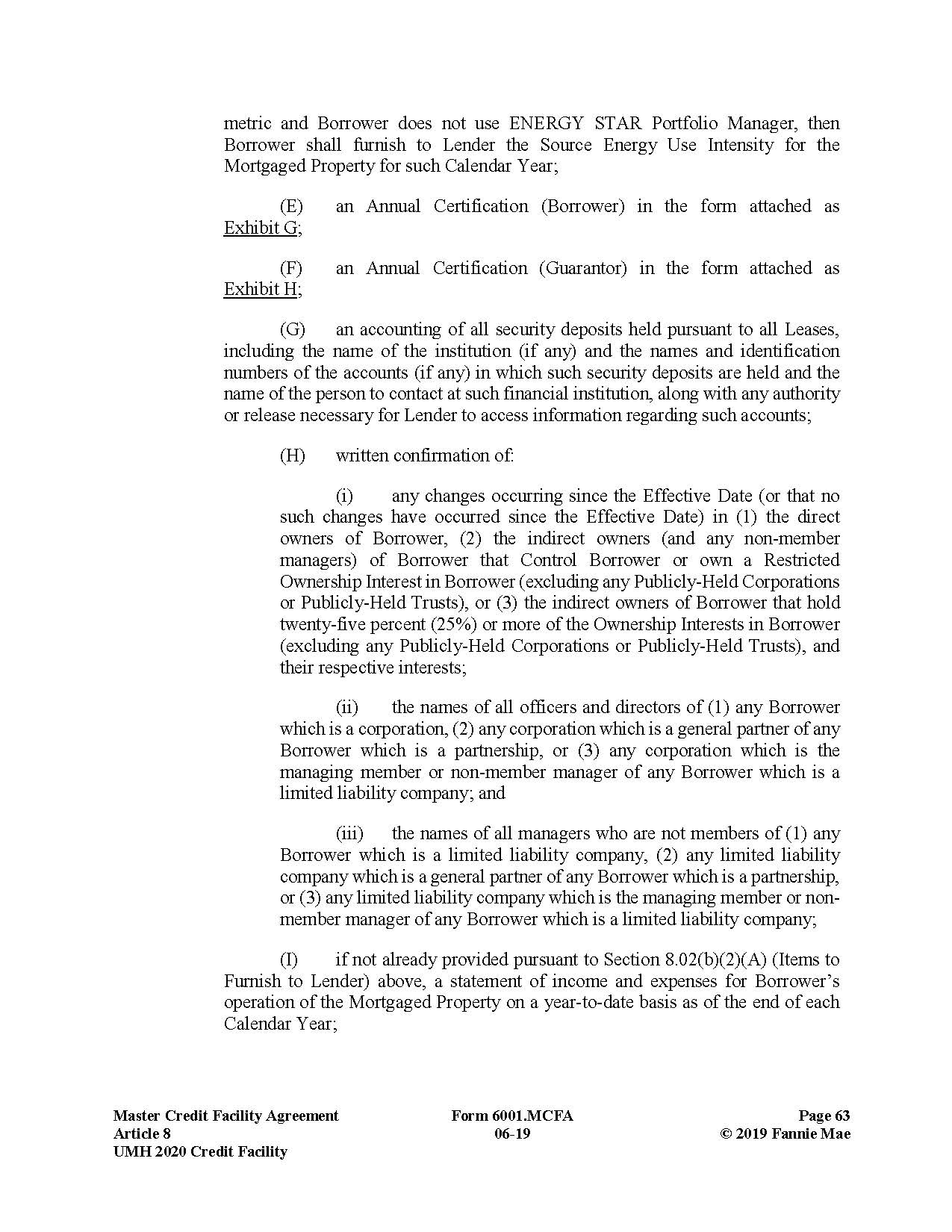 metric and Borrower does not use ENERGY STAR Portfolio Manager, then Borrower shall furnish to Lender the Source Energy Use Intensity for the Mortgaged Property for such Calendar Year;

(E) an Annual Certification (Borrower) in the form attached as Exhibit G;

(F) an Annual Certification (Guarantor) in the form attached as Exhibit H;

(G) an accounting of all security deposits held pursuant to all Leases, including the name of the institution (if any) and the names and identification numbers of the accounts (if any) in which such security deposits are held and the name of the person to contact at such financial institution, along with any authority or release necessary for Lender to access information regarding such accounts;

(H) written confirmation of:

(i) any changes occurring since the Effective Date (or that no such changes have occurred since the Effective Date) in (1) the direct owners of Borrower, (2) the indirect owners (and any non-member managers) of Borrower that Control Borrower or own a Restricted Ownership Interest in Borrower (excluding any Publicly-Held Corporations or Publicly-Held Trusts), or (3) the indirect owners of Borrower that hold twenty-five percent (25%) or more of the Ownership Interests in Borrower (excluding any Publicly-Held Corporations or Publicly-Held Trusts), and their respective interests;

(ii) the names of all officers and directors of (1) any Borrower which is a corporation, (2) any corporation which is a general partner of any Borrower which is a partnership, or (3) any corporation which is the managing member or non-member manager of any Borrower which is a limited liability company; and

(iii) the names of all managers who are not members of (1) any Borrower which is a limited liability company, (2) any limited liability company which is a general partner of any Borrower which is a partnership, or (3) any limited liability company which is the managing member or non-member manager of any Borrower which is a limited liability company;

(I) if not already provided pursuant to Section 8.02(b)(2)(A) (Items to Furnish to Lender) above, a statement of income and expenses for Borrower's operation of the Mortgaged Property on a year-to-date basis as of the end of each Calendar Year;

Master Credit Facility Agreement
Article 8
UMH 2020 Credit Facility

Form 6001.MCFA
06-19

Page 63
© 2019 Fannie Mae